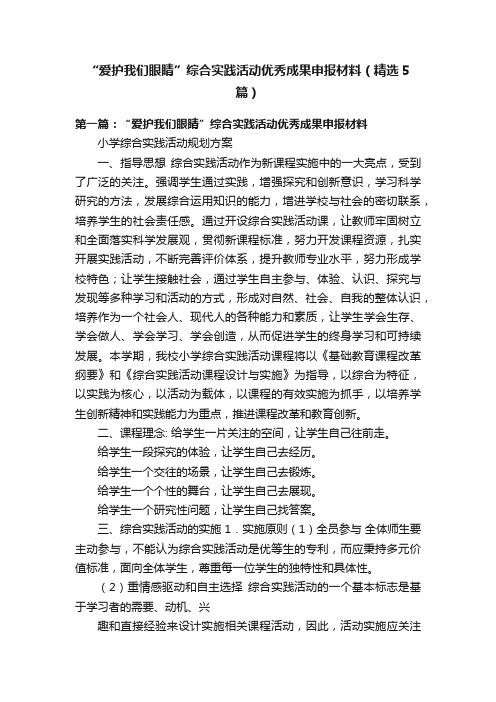 “爱护我们眼睛”综合实践活动优秀成果申报材料（精选5篇）

第一篇：“爱护我们眼睛”综合实践活动优秀成果申报材料

小学综合实践活动规划方案

一、指导思想 综合实践活动作为新课程实施中的一大亮点，受到了广泛的关注。强调学生通过实践，增强探究和创新意识，学习科学研究的方法，发展综合运用知识的能力，增进学校与社会的密切联系，培养学生的社会责任感。通过开设综合实践活动课，让教师牢固树立和全面落实科学发展观，贯彻新课程标准，努力开发课程资源，扎实开展实践活动，不断完善评价体系，提升教师专业水平，努力形成学校特色；让学生接触社会，通过学生自主参与、体验、认识、探究与发现等多种学习和活动的方式，形成对自然、社会、自我的整体认识，培养作为一个社会人、现代人的各种能力和素质，让学生学会生存、学会做人、学会学习、学会创造，从而促进学生的终身学习和可持续发展。本学期，我校小学综合实践活动课程将以《基础教育课程改革纲要》和《综合实践活动课程设计与实施》为指导，以综合为特征，以实践为核心，以活动为载体，以课程的有效实施为抓手，以培养学生创新精神和实践能力为重点，推进课程改革和教育创新。

二、课程理念: 给学生一片关注的空间，让学生自己往前走。

给学生一段探究的体验，让学生自己去经历。

给学生一个交往的场景，让学生自己去锻炼。

给学生一个个性的舞台，让学生自己去展现。

给学生一个研究性问题，让学生自己找答案。

三、综合实践活动的实施 1．实施原则（1）全员参与 全体师生要主动参与，不能认为综合实践活动是优等生的专利，而应秉持多元价值标准，面向全体学生，尊重每一位学生的独特性和具体性。

（2）重情感驱动和自主选择 综合实践活动的一个基本标志是基于学习者的需要、动机、兴

趣和直接经验来设计实施相关课程活动，因此，活动实施应关注